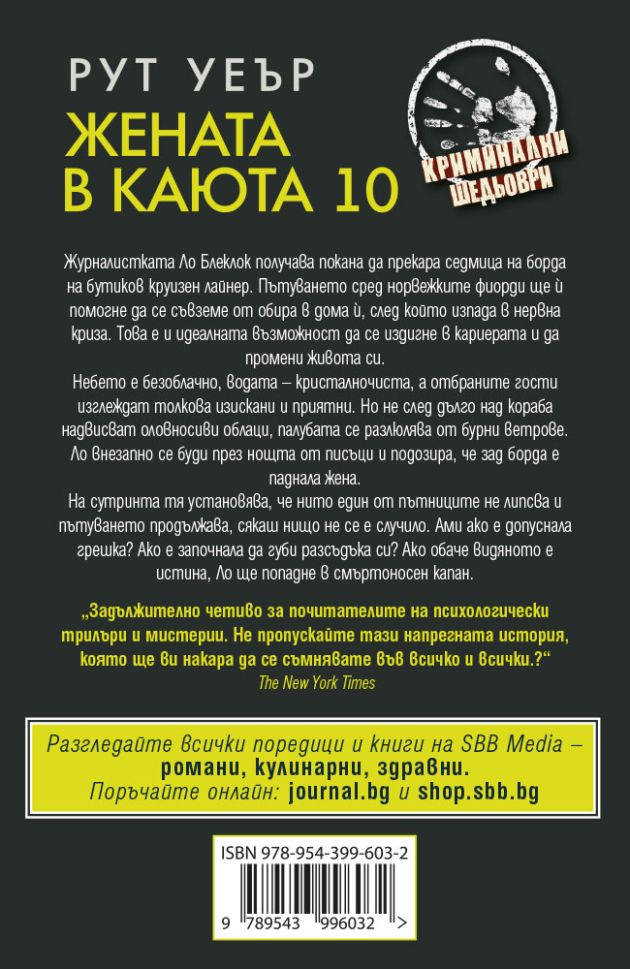 РУТ УЕЪР
ЖЕНАТА В КАЮТА 10

КРИМИНАЛНИ ШЕДЬОВРИ

Журналистката Ло Блеклок получава покана да прекара седмица на борда на бутиков круизен лайнер. Пътуването сред норвежките фиорди ще ѝ помогне да се съвземе от обира в дома ѝ, след който изпада в нервна криза. Това е и идеалната възможност да се издигне в кариерата и да промени живота си.

Небето е безоблачно, водата – кристалночиста, а отбраните гости изглеждат толкова изискани и приятни. Но не след дълго над кораба надвисват оловносиви облаци, палубата се разлюлява от бурни ветрове. Ло внезапно се буди през нощта от писъци и подозира, че зад борда е паднала жена.

На сутринта тя установява, че нито един от пътниците не липсва и пътуването продължава, сякаш нищо не се е случило. Ами ако е допуснала грешка? Ако е започнала да губи разсъдъка си? Ако обаче видяното е истина, Ло ще попадне в смъртоносен капан.

„Задължително четиво за почитателите на психологически трилъри и мистерии. Не пропускайте тази напрегната история, която ще ви накара да се съмнявате във всичко и всички.?“
The New York Times

Разгледайте всички поредици и книги на SBB Media – романи, кулинарни, здравни.
Поръчайте онлайн: journal.bg и shop.sbb.bg

ISBN 978-954-399-603-2
9 789543 996032 >